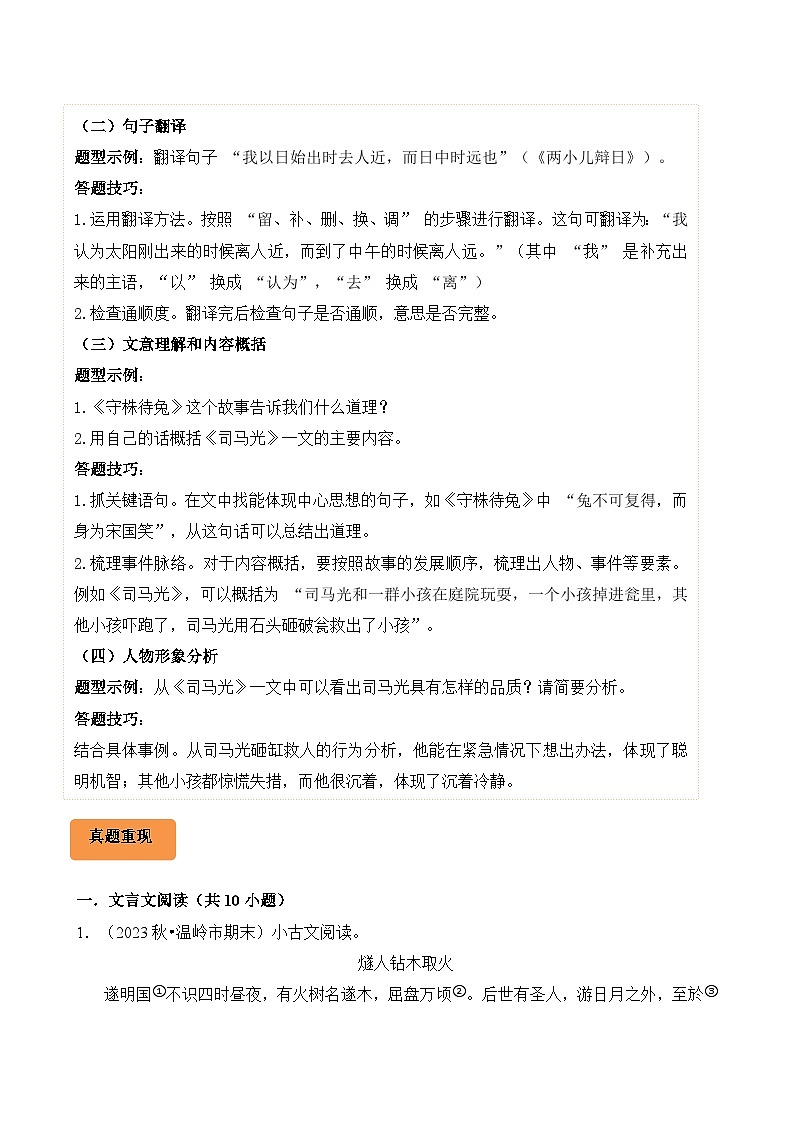 （二）句子翻译

题型示例：翻译句子 “我以日始出时去人近，而日中时远也”（《两小儿辩日》）。

答题技巧：

1.运用翻译方法。按照 “留、补、删、换、调” 的步骤进行翻译。这句可翻译为：“我认为太阳刚出来的时候离人近，而到了中午的时候离人远。”（其中 “我” 是补充出来的主语，“以” 换成 “认为”，“去” 换成 “离”）

2.检查通顺度。翻译完后检查句子是否通顺，意思是否完整。

（三）文意理解和内容概括

题型示例：

1.《守株待兔》这个故事告诉我们什么道理？

2.用自己的话概括《司马光》一文的主要内容。

答题技巧：

1.抓关键语句。在文中找能体现中心思想的句子，如《守株待兔》中 “兔不可复得，而身为宋国笑”，从这句话可以总结出道理。

2.梳理事件脉络。对于内容概括，要按照故事的发展顺序，梳理出人物、事件等要素。例如《司马光》，可以概括为 “司马光和一群小孩在庭院玩耍，一个小孩掉进瓮里，其他小孩吓跑了，司马光用石头砸破瓮救出了小孩”。

（四）人物形象分析

题型示例：从《司马光》一文中可以看出司马光具有怎样的品质？请简要分析。

答题技巧：

结合具体事例。从司马光砸缸救人的行为分析，他能在紧急情况下想出办法，体现了聪明机智；其他小孩都惊慌失措，而他很沉着，体现了沉着冷静。

真题重现

一．文言文阅读（共 10 小题）

1．（2023 秋•温岭市期末）小古文阅读。

燧人钻木取火

遂明国①不识四时昼夜，有火树名遂木，屈盘万顷②。后世有圣人，游日月之外，至於③